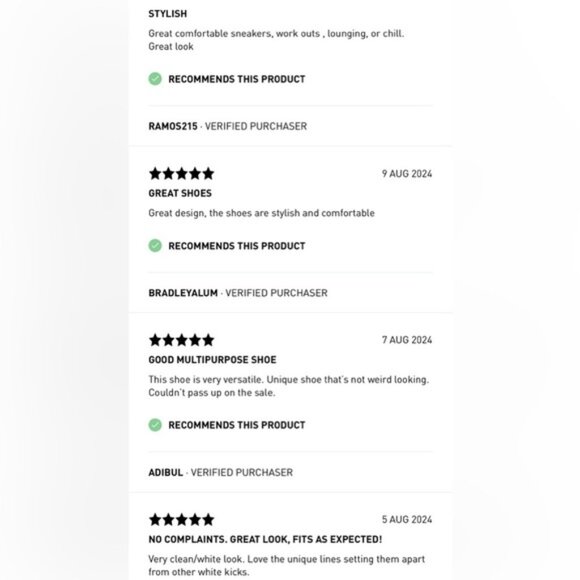 STYLISH

Great comfortable sneakers, work outs , lounging, or chill. Great look

RECOMMENDS THIS PRODUCT

RAMOS215 · VERIFIED PURCHASER

★★★★★ 9 AUG 2024

GREAT SHOES

Great design, the shoes are stylish and comfortable

RECOMMENDS THIS PRODUCT

BRADLEYALUM · VERIFIED PURCHASER

★★★★★ 7 AUG 2024

GOOD MULTIPURPOSE SHOE

This shoe is very versatile. Unique shoe that's not weird looking. Couldn't pass up on the sale.

RECOMMENDS THIS PRODUCT

ADIBUL · VERIFIED PURCHASER

★★★★★ 5 AUG 2024

NO COMPLAINTS. GREAT LOOK, FITS AS EXPECTED!

Very clean/white look. Love the unique lines setting them apart from other white kicks.